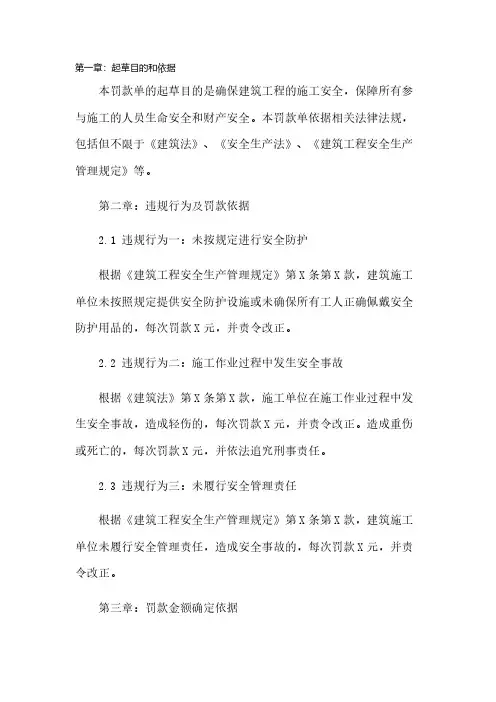 第一章：起草目的和依据

本罚款单的起草目的是确保建筑工程的施工安全，保障所有参与施工的人员生命安全和财产安全。本罚款单依据相关法律法规，包括但不限于《建筑法》、《安全生产法》、《建筑工程安全生产管理规定》等。

第二章：违规行为及罚款依据

2.1 违规行为一：未按规定进行安全防护

根据《建筑工程安全生产管理规定》第X条第X款，建筑施工单位未按照规定提供安全防护设施或未确保所有工人正确佩戴安全防护用品的，每次罚款X元，并责令改正。

2.2 违规行为二：施工作业过程中发生安全事故

根据《建筑法》第X条第X款，施工单位在施工作业过程中发生安全事故，造成轻伤的，每次罚款X元，并责令改正。造成重伤或死亡的，每次罚款X元，并依法追究刑事责任。

2.3 违规行为三：未履行安全管理责任

根据《建筑工程安全生产管理规定》第X条第X款，建筑施工单位未履行安全管理责任，造成安全事故的，每次罚款X元，并责令改正。

第三章：罚款金额确定依据